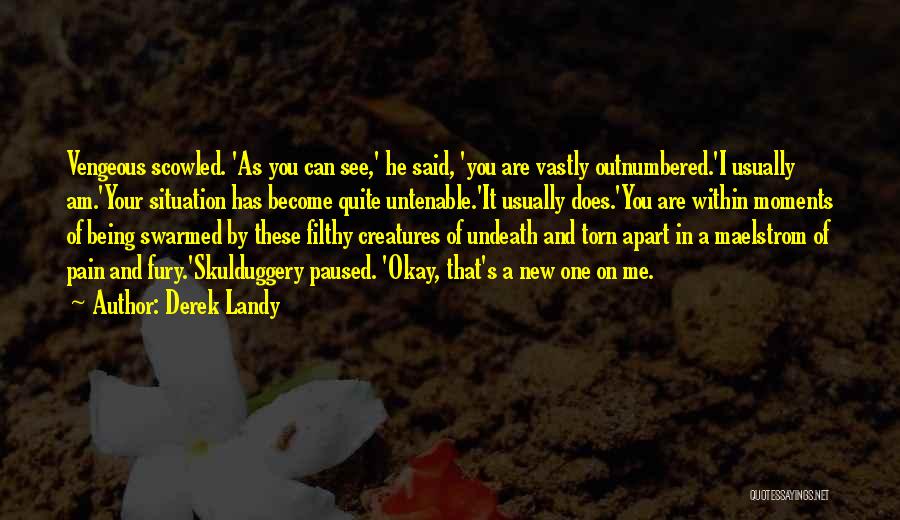 Vengeous scowled. 'As you can see,' he said, 'you are vastly outnumbered.'I usually am.'Your situation has become quite untenable.'It usually does.'You are within moments of being swarmed by these filthy creatures of undeath and torn apart in a maelstrom of pain and fury.'Skulduggery paused. 'Okay, that's a new one on me.

~ Author: Derek Landy

QUOTESSAYINGS.NET